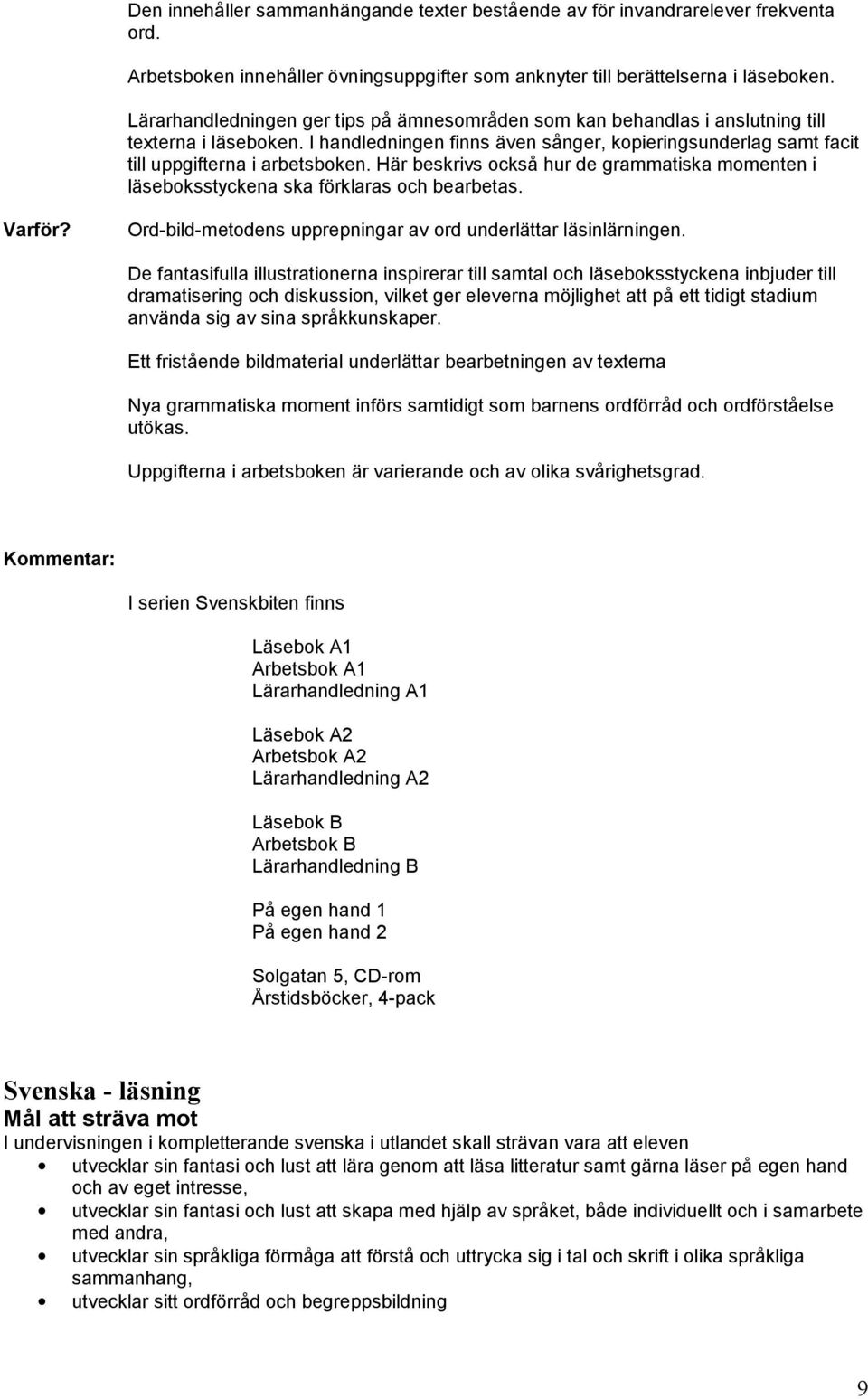 Den innehåller sammanhängande texter bestående av för invandrarelever frekventa ord.

Arbetsboken innehåller övningsuppgifter som anknyter till berättelserna i läseboken.

Lärarhandledningen ger tips på ämnesområden som kan behandlas i anslutning till texterna i läseboken. I handledningen finns även sånger, kopieringsunderlag samt facit till uppgifterna i arbetsboken. Här beskrivs också hur de grammatiska momenten i läseboksstyckena ska förklaras och bearbetas.

Varför?

Ord-bild-metodens upprepningar av ord underlättar läsinlärningen.

De fantasifulla illustrationerna inspirerar till samtal och läseboksstyckena inbjuder till dramatisering och diskussion, vilket ger eleverna möjlighet att på ett tidigt stadium använda sig av sina språkkunskaper.

Ett fristående bildmaterial underlättar bearbetningen av texterna

Nya grammatiska moment införs samtidigt som barnens ordförråd och ordförståelse utökas.

Uppgifterna i arbetsboken är varierande och av olika svårighetsgrad.

Kommentar:

I serien Svenskbiten finns

Läsebok A1
Arbetsbok A1
Lärarhandledning A1

Läsebok A2
Arbetsbok A2
Lärarhandledning A2

Läsebok B
Arbetsbok B
Lärarhandledning B

På egen hand 1
På egen hand 2

Solgatan 5, CD-rom
Årstidsböcker, 4-pack

Svenska - läsning
Mål att sträva mot
I undervisningen i kompletterande svenska i utlandet skall strävan vara att eleven
• utvecklar sin fantasi och lust att lära genom att läsa litteratur samt gärna läser på egen hand och av eget intresse,
• utvecklar sin fantasi och lust att skapa med hjälp av språket, både individuellt och i samarbete med andra,
• utvecklar sin språkliga förmåga att förstå och uttrycka sig i tal och skrift i olika språkliga sammanhang,
• utvecklar sitt ordförråd och begreppsbildning

9